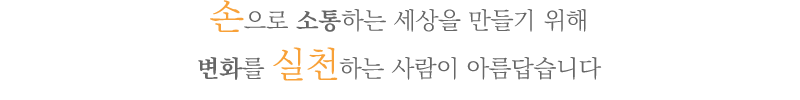 손으로 소통하는 세상을 만들기 위해
변화를 실천하는 사람이 아름답습니다